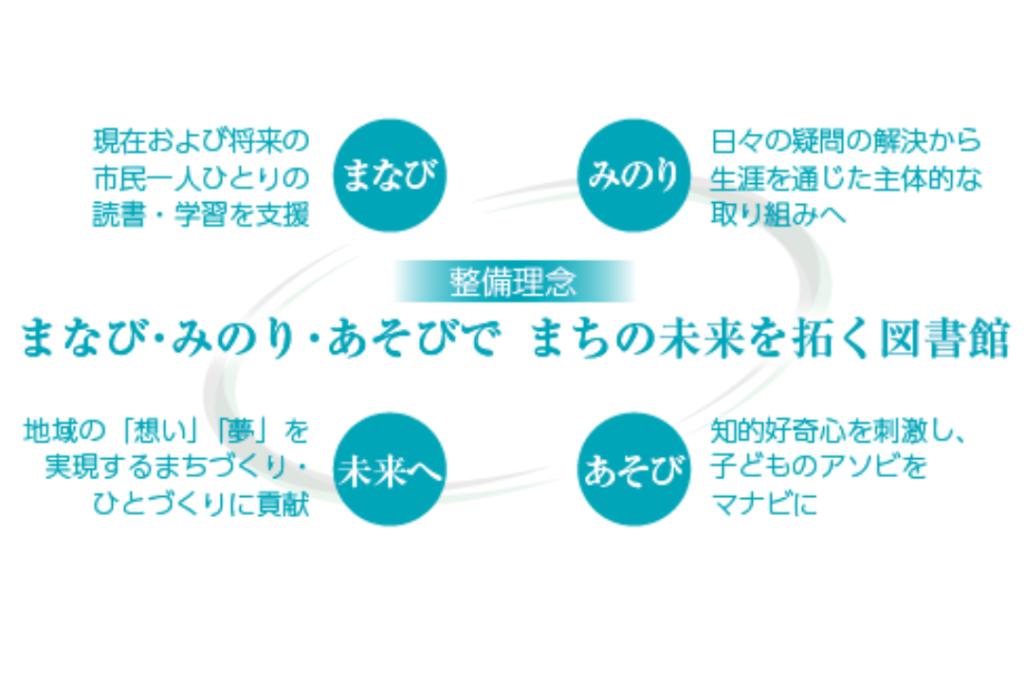 現在および将来の市民一人ひとりの読書・学習を支援

まなび

みのり

日々の疑問の解決から生涯を通じた主体的な取り組みへ

整備理念

まなび・みのり・あそびで　まちの未来を拓く図書館

地域の「想い」「夢」を実現するまちづくり・ひとづくりに貢献

未来へ

あそび

知的好奇心を刺激し、子どものアソビをマナビに